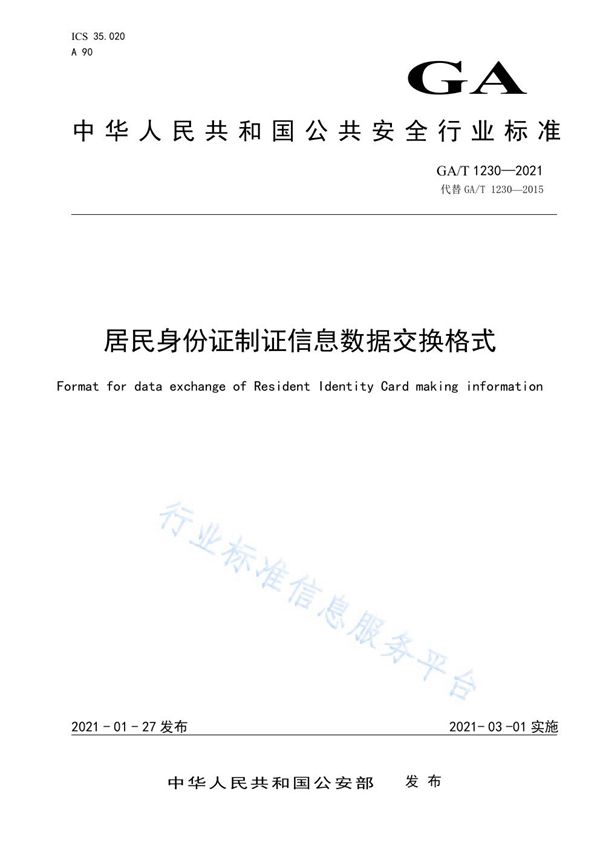 ICS 35.020
A 90

GA

中华人民共和国公共安全行业标准

GA/T 1230—2021
代替 GA/T 1230—2015

居民身份证制证信息数据交换格式

Format for data exchange of Resident Identity Card making information

行业标准信息服务平台

2021-01-27 发布

2021-03-01 实施

中华人民共和国公安部 发布